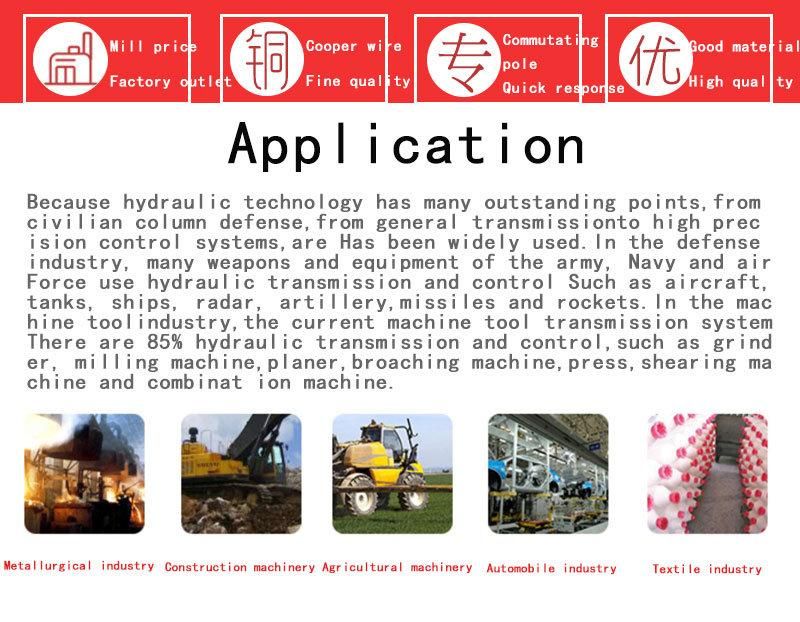 Mill price
Factory outlet

铜 Cooper wire
Fine quality

专 Commutating pole
Quick response

优 Good material
High quality

Application

Because hydraulic technology has many outstanding points,from civilian column defense,from general transmissionto high precision control systems,are Has been widely used.In the defense industry, many weapons and equipment of the army, Navy and air Force use hydraulic transmission and control Such as aircraft, tanks, ships, radar, artillery,missiles and rockets.In the machine toolindustry,the current machine tool transmission system There are 85% hydraulic transmission and control,such as grinder, milling machine,planer,broaching machine,press,shearing machine and combinat ion machine.

Metallurgical industry Construction machinery Agricultural machinery Automobile industry Textile industry